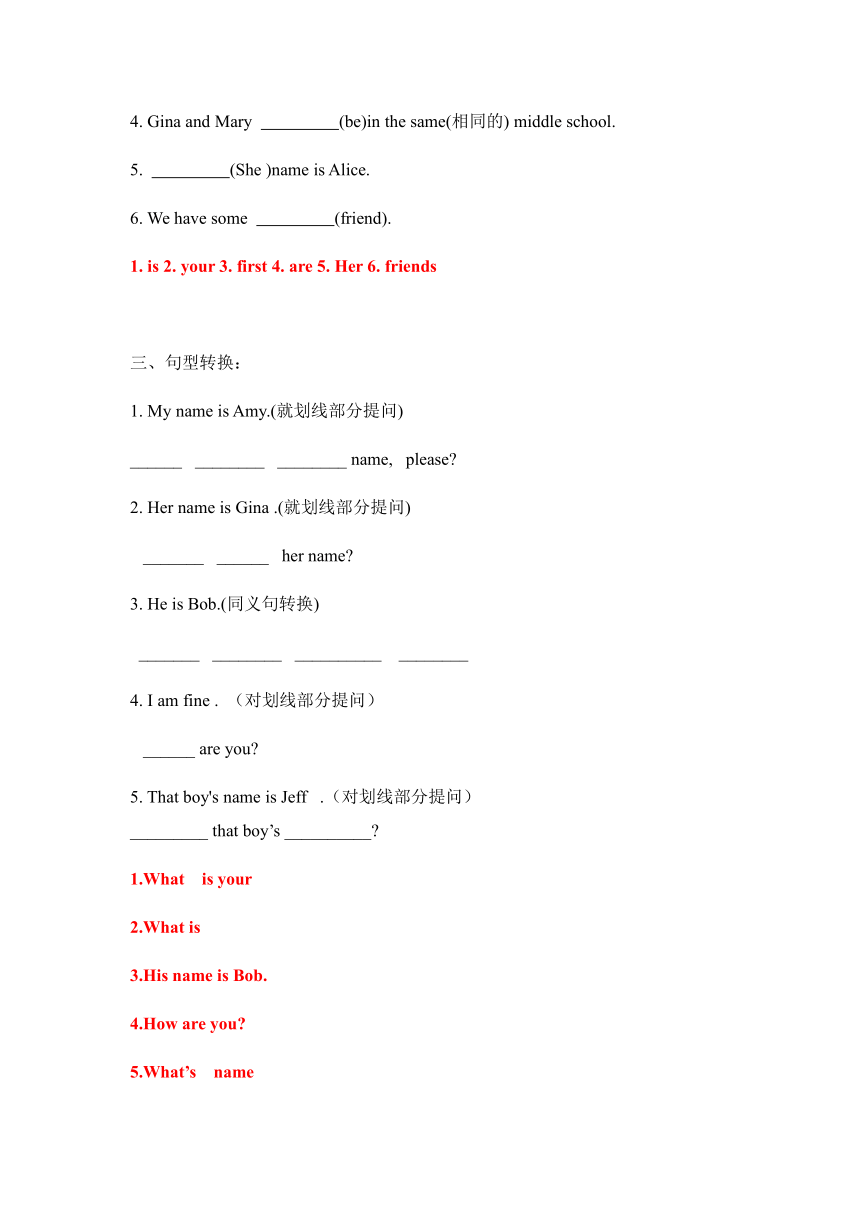 4. Gina and Mary _________(be)in the same(相同的) middle school.

5. _________(She )name is Alice.

6. We have some _________(friend).

1. is 2. your 3. first 4. are 5. Her 6. friends

三、句型转换：

1. My name is Amy.(就划线部分提问)

______ ________ ________ name, please?

2. Her name is Gina .(就划线部分提问)

_______ ______ her name?

3. He is Bob.(同义句转换)

_______ ________ __________ ________

4. I am fine . （对划线部分提问）

______ are you?

5. That boy's name is Jeff .（对划线部分提问）
_________ that boy’s __________?

1.What is your

2.What is

3.His name is Bob.

4.How are you?

5.What’s name